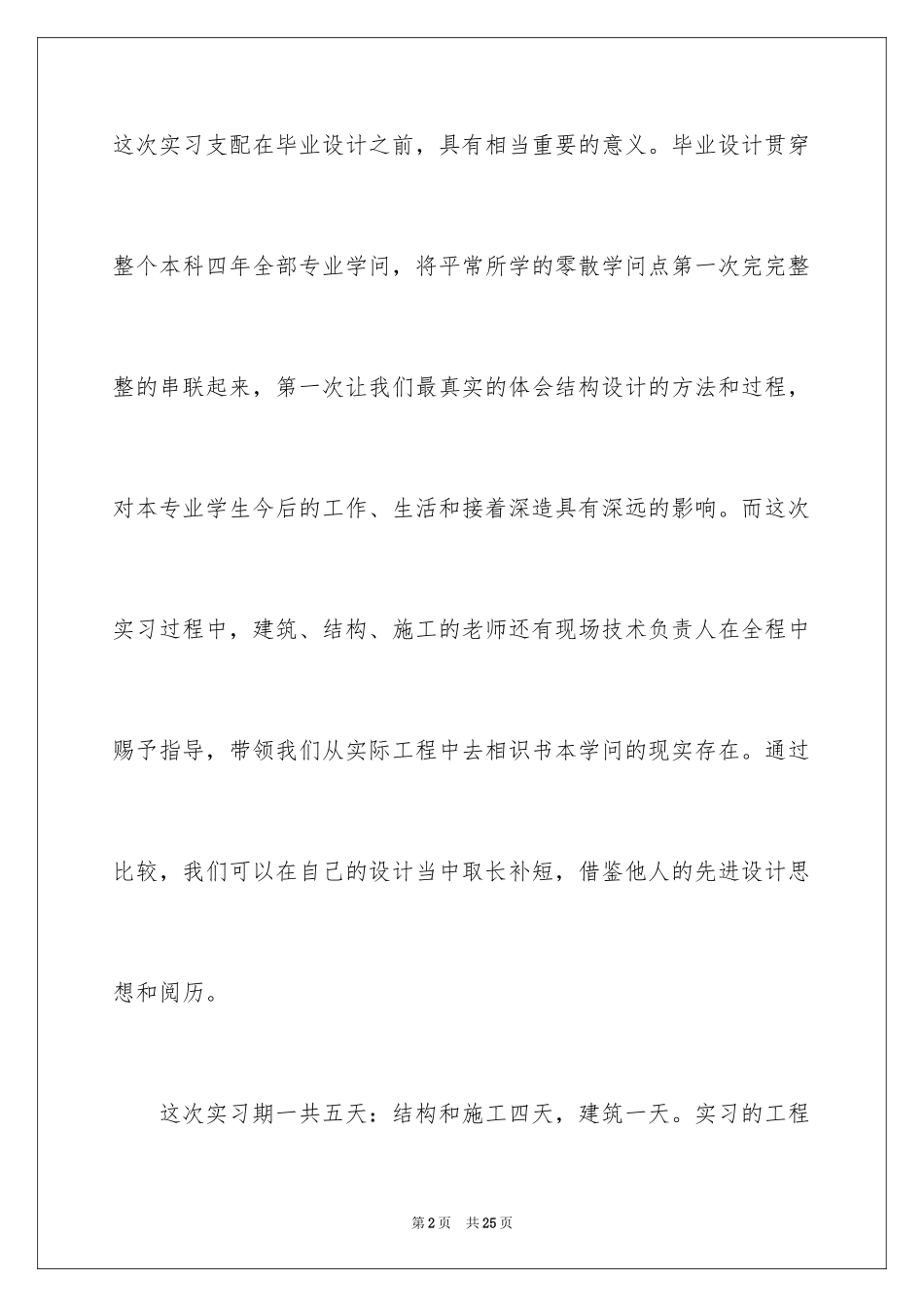 这次实习支配在毕业设计之前，具有相当重要的意义。毕业设计贯穿整个本科四年全部专业学问，将平常所学的零散学问点第一次完完整整的串联起来，第一次让我们最真实的体会结构设计的方法和过程，对本专业学生今后的工作、生活和接着深造具有深远的影响。而这次实习过程中，建筑、结构、施工的老师还有现场技术负责人在全程中赐予指导，带领我们从实际工程中去相识书本学问的现实存在。通过比较，我们可以在自己的设计当中取长补短，借鉴他人的先进设计思想和阅历。

这次实习期一共五天：结构和施工四天，建筑一天。实习的工程

第2页 共25页